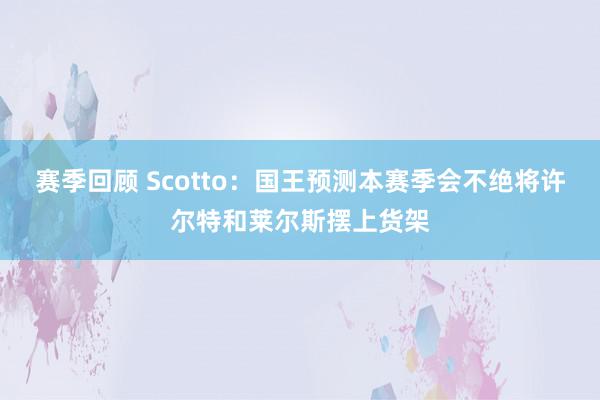 赛季回顾 Scotto：国王预测本赛季会不绝将许尔特和莱尔斯摆上货架